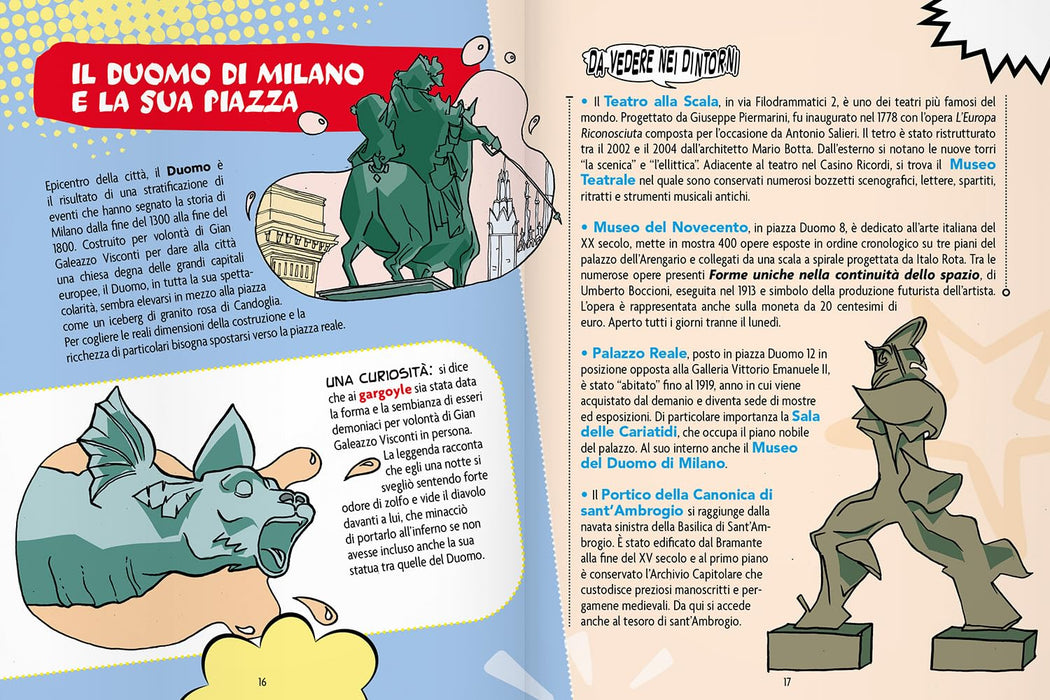 IL DUOMO DI MILANO E LA SUA PIAZZA

Epicentro della città, il Duomo è il risultato di una stratificazione di eventi che hanno segnato la storia di Milano dalla fine del 1300 alla fine del 1800. Costruito per volontà di Gian Galeazzo Visconti per dare alla città una chiesa degna delle grandi capitali europee, il Duomo, in tutta la sua spettacolarità, sembra elevarsi in mezzo alla piazza come un iceberg di granito rosa di Candoglia. Per cogliere le reali dimensioni della costruzione e la ricchezza di particolari bisogna spostarsi verso la piazza reale.

UNA CURIOSITÀ: si dice che ai gargoyle sia stata data la forma e la sembianza di esseri demoniaci per volontà di Gian Galeazzo Visconti in persona. La leggenda racconta che egli una notte si svegliò sentendo forte odore di zolfo e vide il diavolo davanti a lui, che minacciò di portarlo all'inferno se non avesse incluso anche la sua statua tra quelle del Duomo.

16

DA VEDERE NEI DINTORNI

• Il Teatro alla Scala, in via Filodrammatici 2, è uno dei teatri più famosi del mondo. Progettato da Giuseppe Piermarini, fu inaugurato nel 1778 con l'opera L'Europa Riconosciuta composta per l'occasione da Antonio Salieri. Il tetro è stato ristrutturato tra il 2002 e il 2004 dall'architetto Mario Botta. Dall'esterno si notano le nuove torri "la scenica" e "l'ellittica". Adiacente al teatro nel Casino Ricordi, si trova il Museo Teatrale nel quale sono conservati numerosi bozzetti scenografici, lettere, spartiti, ritratti e strumenti musicali antichi.

• Museo del Novecento, in piazza Duomo 8, è dedicato all'arte italiana del XX secolo, mette in mostra 400 opere esposte in ordine cronologico su tre piani del palazzo dell'Arengario e collegati da una scala a spirale progettata da Italo Rota. Tra le numerose opere presenti Forme uniche nella continuità dello spazio, di Umberto Boccioni, eseguita nel 1913 e simbolo della produzione futurista dell'artista. L'opera è rappresentata anche sulla moneta da 20 centesimi di euro. Aperto tutti i giorni tranne il lunedì.

• Palazzo Reale, posto in piazza Duomo 12 in posizione opposta alla Galleria Vittorio Emanuele II, è stato "abitato" fino al 1919, anno in cui viene acquistato dal demanio e diventa sede di mostre ed esposizioni. Di particolare importanza la Sala delle Cariatidi, che occupa il piano nobile del palazzo. Al suo interno anche il Museo del Duomo di Milano.

• Il Portico della Canonica di sant'Ambrogio si raggiunge dalla navata sinistra della Basilica di Sant'Ambrogio. È stato edificato dal Bramante alla fine del XV secolo e al primo piano è conservato l'Archivio Capitolare che custodisce preziosi manoscritti e pergamene medievali. Da qui si accede anche al tesoro di sant'Ambrogio.

17